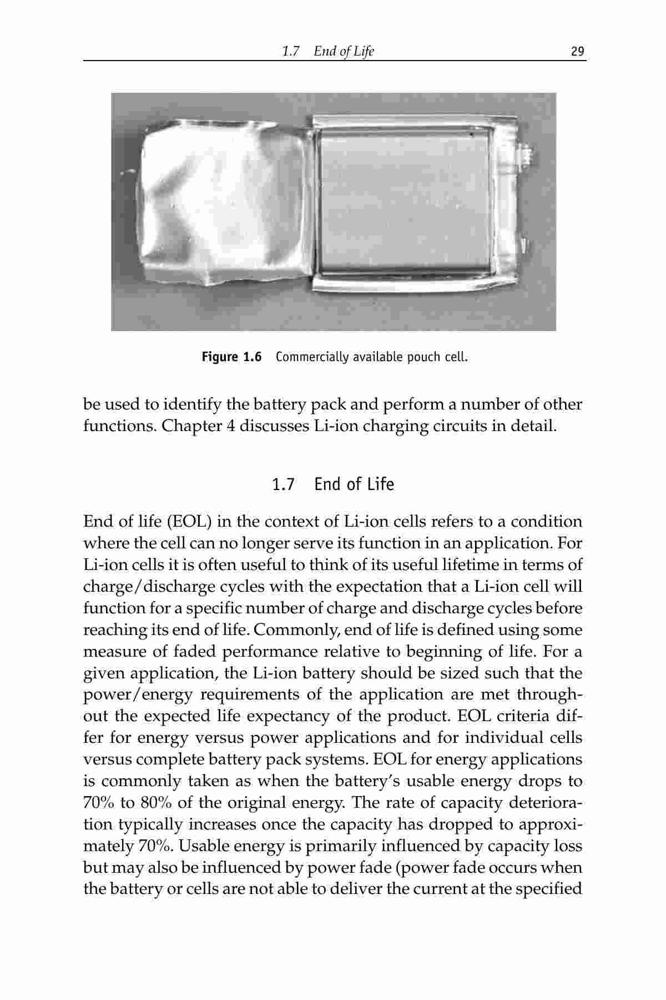 1.7 End of Life 29

Figure 1.6 Commercially available pouch cell.

be used to identify the battery pack and perform a number of other functions. Chapter 4 discusses Li-ion charging circuits in detail.

1.7 End of Life

End of life (EOL) in the context of Li-ion cells refers to a condition where the cell can no longer serve its function in an application. For Li-ion cells it is often useful to think of its useful lifetime in terms of charge/discharge cycles with the expectation that a Li-ion cell will function for a specific number of charge and discharge cycles before reaching its end of life. Commonly, end of life is defined using some measure of faded performance relative to beginning of life. For a given application, the Li-ion battery should be sized such that the power/energy requirements of the application are met throughout the expected life expectancy of the product. EOL criteria differ for energy versus power applications and for individual cells versus complete battery pack systems. EOL for energy applications is commonly taken as when the battery's usable energy drops to 70% to 80% of the original energy. The rate of capacity deterioration typically increases once the capacity has dropped to approximately 70%. Usable energy is primarily influenced by capacity loss but may also be influenced by power fade (power fade occurs when the battery or cells are not able to deliver the current at the specified